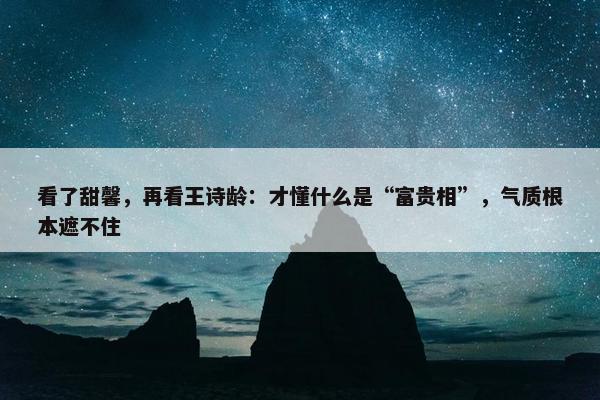 看了甜馨，再看王诗龄：才懂什么是“富贵相”，气质根本遮不住